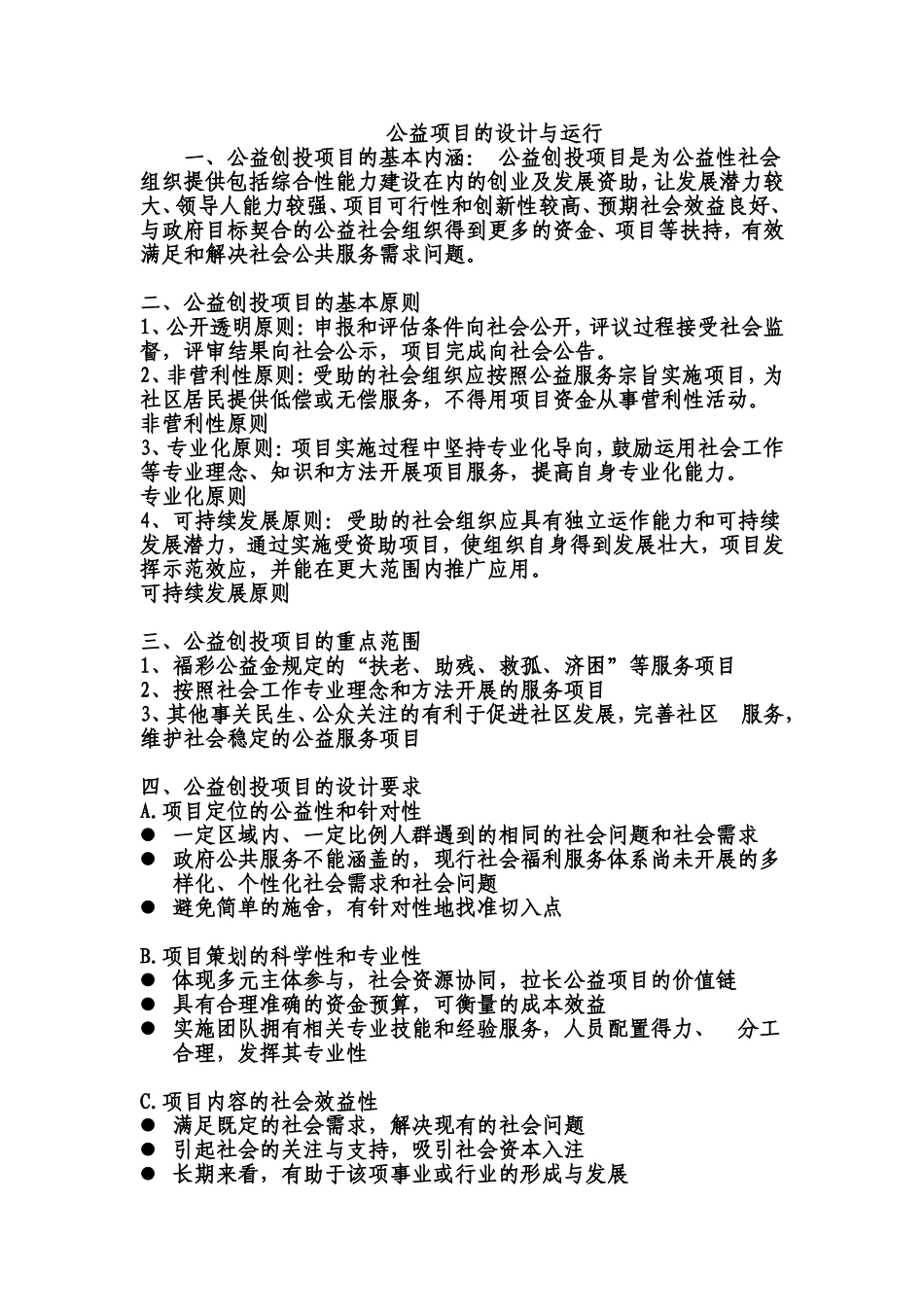 公益项目的设计与运行

一、公益创投项目的基本内涵： 公益创投项目是为公益性社会组织提供包括综合性能力建设在内的创业及发展资助，让发展潜力较大、领导人能力较强、项目可行性和创新性较高、预期社会效益良好、与政府目标契合的公益社会组织得到更多的资金、项目等扶持，有效满足和解决社会公共服务需求问题。

二、公益创投项目的基本原则
1、公开透明原则：申报和评估条件向社会公开，评议过程接受社会监督，评审结果向社会公示，项目完成向社会公告。
2、非营利性原则：受助的社会组织应按照公益服务宗旨实施项目，为社区居民提供低偿或无偿服务，不得用项目资金从事营利性活动。
非营利性原则
3、专业化原则：项目实施过程中坚持专业化导向，鼓励运用社会工作等专业理念、知识和方法开展项目服务，提高自身专业化能力。
专业化原则
4、可持续发展原则：受助的社会组织应具有独立运作能力和可持续发展潜力，通过实施受资助项目，使组织自身得到发展壮大，项目发挥示范效应，并能在更大范围内推广应用。
可持续发展原则

三、公益创投项目的重点范围
1、福彩公益金规定的“扶老、助残、救孤、济困”等服务项目
2、按照社会工作专业理念和方法开展的服务项目
3、其他事关民生、公众关注的有利于促进社区发展，完善社区 服务，维护社会稳定的公益服务项目

四、公益创投项目的设计要求
A.项目定位的公益性和针对性
● 一定区域内、一定比例人群遇到的相同的社会问题和社会需求
● 政府公共服务不能涵盖的，现行社会福利服务体系尚未开展的多样化、个性化社会需求和社会问题
● 避免简单的施舍，有针对性地找准切入点

B.项目策划的科学性和专业性
● 体现多元主体参与，社会资源协同，拉长公益项目的价值链
● 具有合理准确的资金预算，可衡量的成本效益
● 实施团队拥有相关专业技能和经验服务，人员配置得力、 分工合理，发挥其专业性

C.项目内容的社会效益性
● 满足既定的社会需求，解决现有的社会问题
● 引起社会的关注与支持，吸引社会资本入注
● 长期来看，有助于该项事业或行业的形成与发展